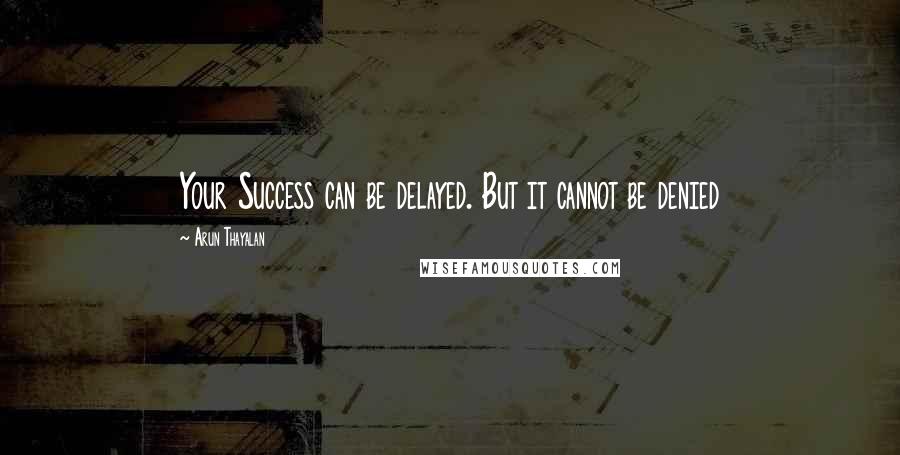 Your Success can be delayed. But it cannot be denied

~ Arun Thayalan

WISEFAMOUSQUOTES.COM